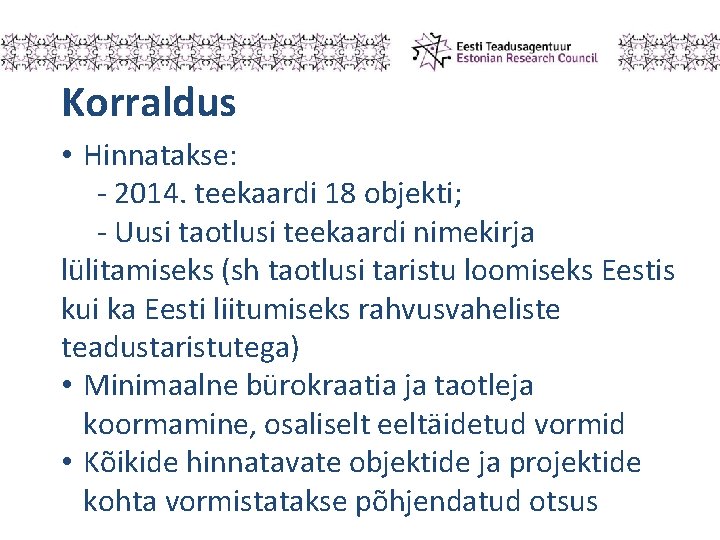 Eesti Teadusagentuur
Estonian Research Council

Korraldus

• Hinnatakse:
- 2014. teekaardi 18 objekti;
- Uusi taotlusi teekaardi nimekirja lülitamiseks (sh taotlusi taristu loomiseks Eestis kui ka Eesti liitumiseks rahvusvaheliste teadustaristutega)
• Minimaalne bürokraatia ja taotleja koormamine, osaliselt eeltäidetud vormid
• Kõikide hinnatavate objektide ja projektide kohta vormistatakse põhjendatud otsus